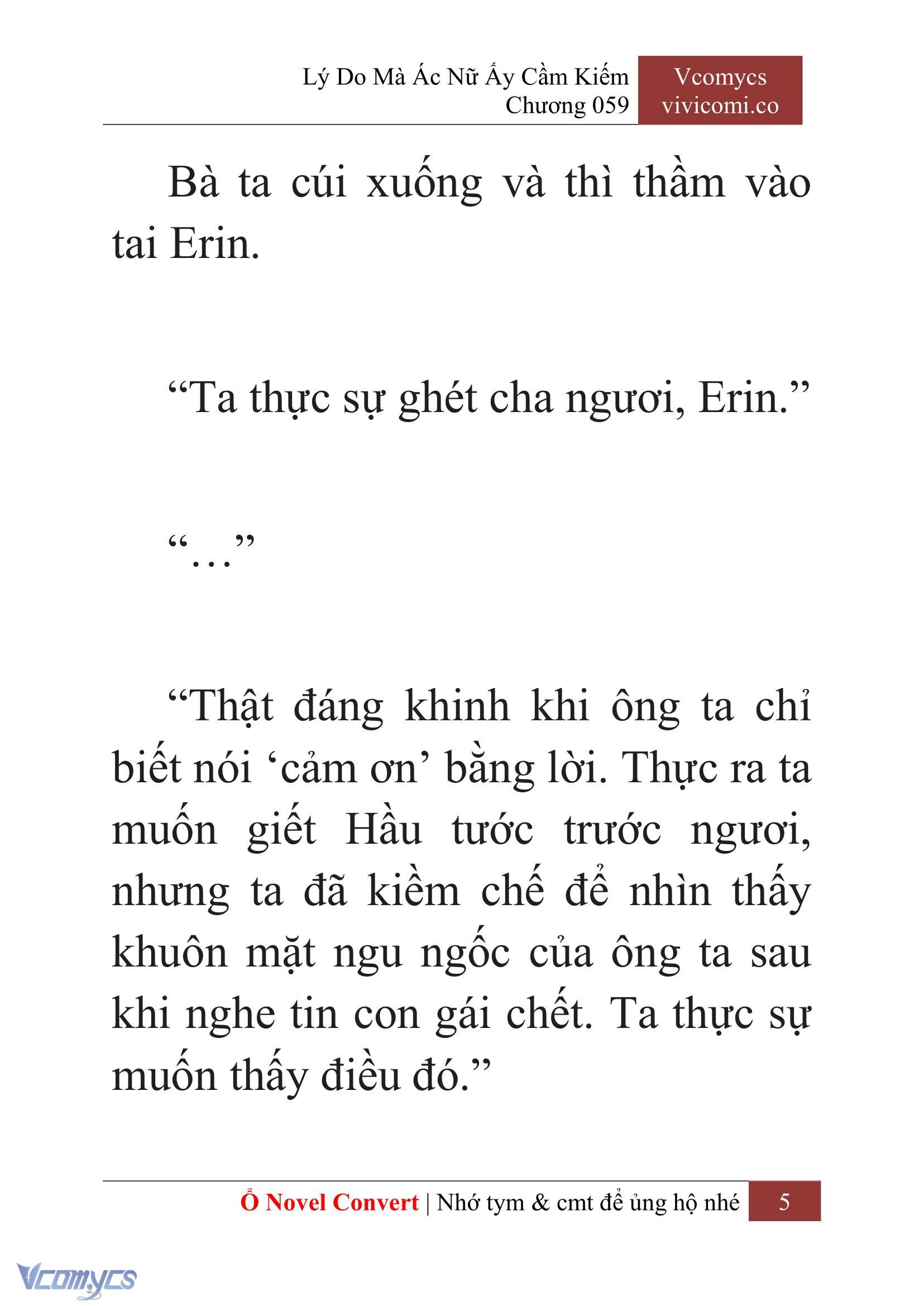 Lý Do Mà Ác Nữ Ấy Cầm Kiếm
Chương 059

Vcomycs
vivicomi.co

Bà ta cúi xuống và thì thầm vào tai Erin.

“Ta thực sự ghét cha ngươi, Erin.”

“…”

“Thật đáng khinh khi ông ta chỉ biết nói ‘cảm ơn’ bằng lời. Thực ra ta muốn giết Hầu tước trước ngươi, nhưng ta đã kiềm chế để nhìn thấy khuôn mặt ngu ngốc của ông ta sau khi nghe tin con gái chết. Ta thực sự muốn thấy điều đó.”

Ổ Novel Convert | Nhớ tym & cmt để ủng hộ nhé 5

Vcomycs